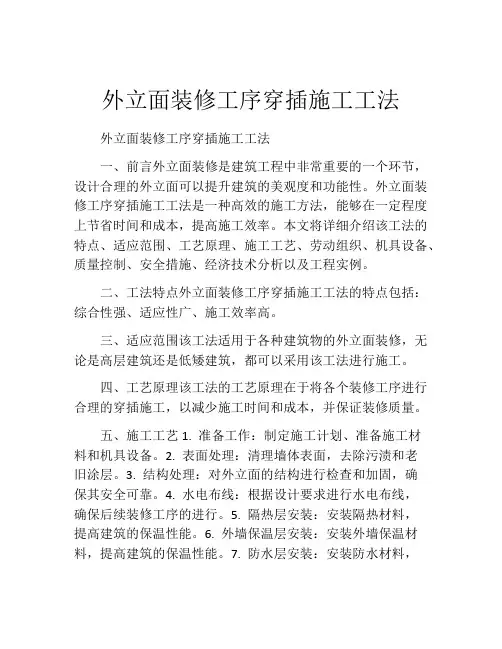 外立面装修工序穿插施工工法

外立面装修工序穿插施工工法

一、前言外立面装修是建筑工程中非常重要的一个环节，设计合理的外立面可以提升建筑的美观度和功能性。外立面装修工序穿插施工工法是一种高效的施工方法，能够在一定程度上节省时间和成本，提高施工效率。本文将详细介绍该工法的特点、适应范围、工艺原理、施工工艺、劳动组织、机具设备、质量控制、安全措施、经济技术分析以及工程实例。

二、工法特点外立面装修工序穿插施工工法的特点包括：综合性强、适应性广、施工效率高。

三、适应范围该工法适用于各种建筑物的外立面装修，无论是高层建筑还是低矮建筑，都可以采用该工法进行施工。

四、工艺原理该工法的工艺原理在于将各个装修工序进行合理的穿插施工，以减少施工时间和成本，并保证装修质量。

五、施工工艺 1. 准备工作：制定施工计划、准备施工材料和机具设备。2. 表面处理：清理墙体表面，去除污渍和老旧涂层。3. 结构处理：对外立面的结构进行检查和加固，确保其安全可靠。4. 水电布线：根据设计要求进行水电布线，确保后续装修工序的进行。5. 隔热层安装：安装隔热材料，提高建筑的保温性能。6. 外墙保温层安装：安装外墙保温材料，提高建筑的保温性能。7. 防水层安装：安装防水材料，